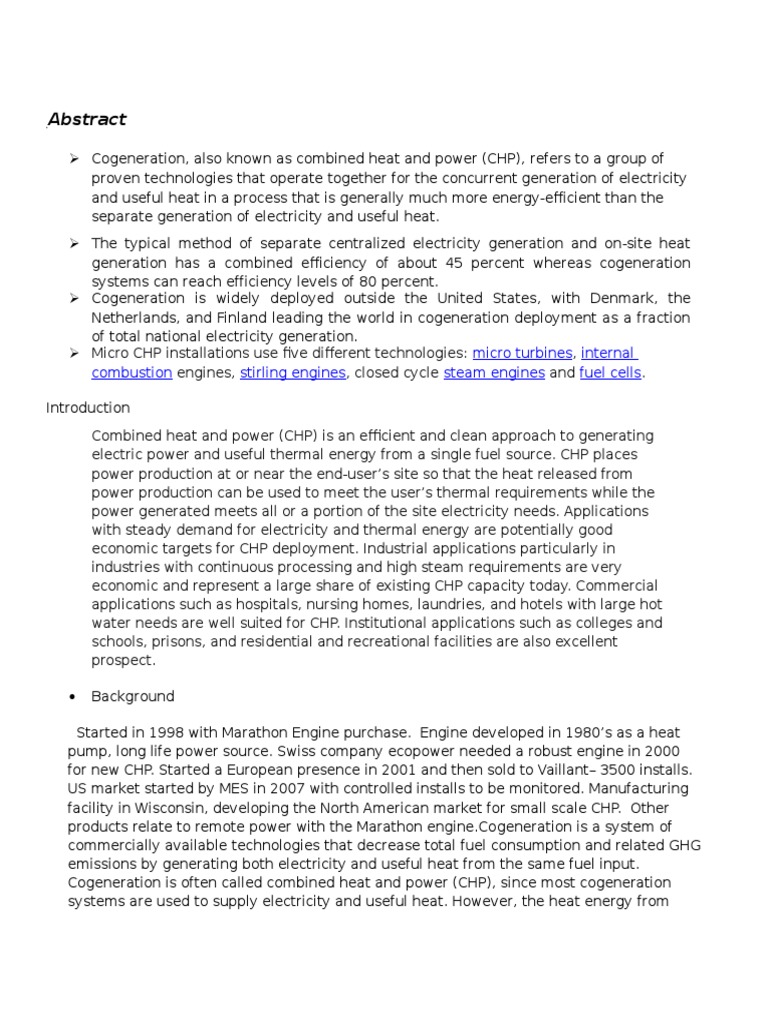 Abstract

➢ Cogeneration, also known as combined heat and power (CHP), refers to a group of proven technologies that operate together for the concurrent generation of electricity and useful heat in a process that is generally much more energy-efficient than the separate generation of electricity and useful heat.

➢ The typical method of separate centralized electricity generation and on-site heat generation has a combined efficiency of about 45 percent whereas cogeneration systems can reach efficiency levels of 80 percent.

➢ Cogeneration is widely deployed outside the United States, with Denmark, the Netherlands, and Finland leading the world in cogeneration deployment as a fraction of total national electricity generation.

➢ Micro CHP installations use five different technologies: micro turbines, internal combustion engines, stirling engines, closed cycle steam engines and fuel cells.

Introduction

Combined heat and power (CHP) is an efficient and clean approach to generating electric power and useful thermal energy from a single fuel source. CHP places power production at or near the end-user's site so that the heat released from power production can be used to meet the user's thermal requirements while the power generated meets all or a portion of the site electricity needs. Applications with steady demand for electricity and thermal energy are potentially good economic targets for CHP deployment. Industrial applications particularly in industries with continuous processing and high steam requirements are very economic and represent a large share of existing CHP capacity today. Commercial applications such as hospitals, nursing homes, laundries, and hotels with large hot water needs are well suited for CHP. Institutional applications such as colleges and schools, prisons, and residential and recreational facilities are also excellent prospect.

• Background

Started in 1998 with Marathon Engine purchase. Engine developed in 1980's as a heat pump, long life power source. Swiss company ecopower needed a robust engine in 2000 for new CHP. Started a European presence in 2001 and then sold to Vaillant– 3500 installs. US market started by MES in 2007 with controlled installs to be monitored. Manufacturing facility in Wisconsin, developing the North American market for small scale CHP. Other products relate to remote power with the Marathon engine.Cogeneration is a system of commercially available technologies that decrease total fuel consumption and related GHG emissions by generating both electricity and useful heat from the same fuel input. Cogeneration is often called combined heat and power (CHP), since most cogeneration systems are used to supply electricity and useful heat. However, the heat energy from